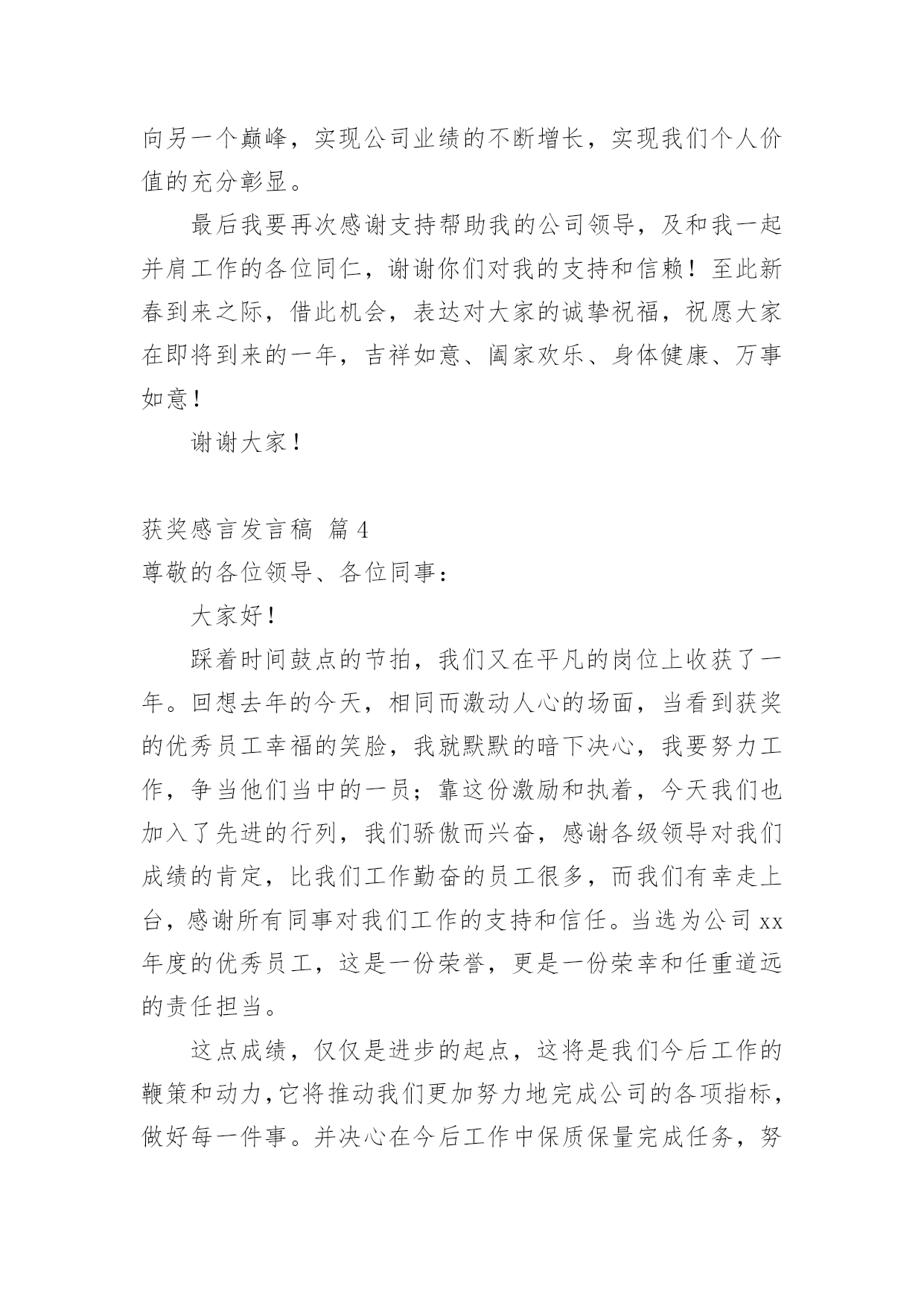 向另一个巅峰，实现公司业绩的不断增长，实现我们个人价值的充分彰显。

最后我要再次感谢支持帮助我的公司领导，及和我一起并肩工作的各位同仁，谢谢你们对我的支持和信赖！至此新春到来之际，借此机会，表达对大家的诚挚祝福，祝愿大家在即将到来的一年，吉祥如意、阖家欢乐、身体健康、万事如意！

谢谢大家！

获奖感言发言稿 篇4

尊敬的各位领导、各位同事：

大家好！

踩着时间鼓点的节拍，我们又在平凡的岗位上收获了一年。回想去年的今天，相同而激动人心的场面，当看到获奖的优秀员工幸福的笑脸，我就默默的暗下决心，我要努力工作，争当他们当中的一员；靠这份激励和执着，今天我们也加入了先进的行列，我们骄傲而兴奋，感谢各级领导对我们成绩的肯定，比我们工作勤奋的员工很多，而我们有幸走上台，感谢所有同事对我们工作的支持和信任。当选为公司xx年度的优秀员工，这是一份荣誉，更是一份荣幸和任重道远的责任担当。

这点成绩，仅仅是进步的起点，这将是我们今后工作的鞭策和动力，它将推动我们更加努力地完成公司的各项指标，做好每一件事。并决心在今后工作中保质保量完成任务，努